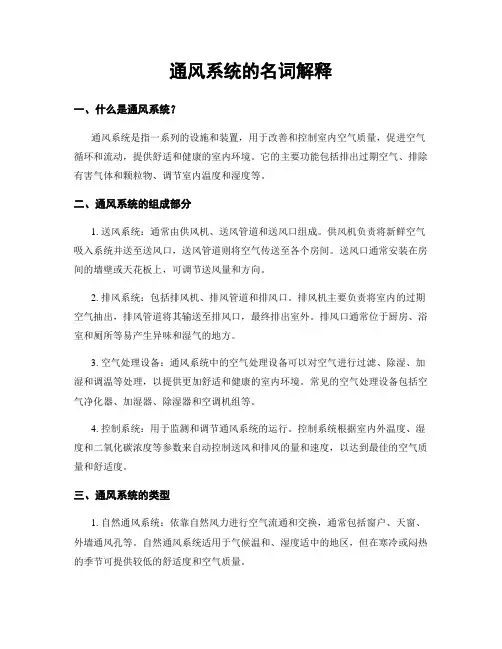 通风系统的名词解释

一、什么是通风系统？

通风系统是指一系列的设施和装置，用于改善和控制室内空气质量，促进空气循环和流动，提供舒适和健康的室内环境。它的主要功能包括排出过期空气、排除有害气体和颗粒物、调节室内温度和湿度等。

二、通风系统的组成部分

1. 送风系统：通常由供风机、送风管道和送风口组成。供风机负责将新鲜空气吸入系统并送至送风口，送风管道则将空气传送至各个房间。送风口通常安装在房间的墙壁或天花板上，可调节送风量和方向。

2. 排风系统：包括排风机、排风管道和排风口。排风机主要负责将室内的过期空气抽出，排风管道将其输送至排风口，最终排出室外。排风口通常位于厨房、浴室和厕所等易产生异味和湿气的地方。

3. 空气处理设备：通风系统中的空气处理设备可以对空气进行过滤、除湿、加湿和调温等处理，以提供更加舒适和健康的室内环境。常见的空气处理设备包括空气净化器、加湿器、除湿器和空调机组等。

4. 控制系统：用于监测和调节通风系统的运行。控制系统根据室内外温度、湿度和二氧化碳浓度等参数来自动控制送风和排风的量和速度，以达到最佳的空气质量和舒适度。

三、通风系统的类型

1. 自然通风系统：依靠自然风力进行空气流通和交换，通常包括窗户、天窗、外墙通风孔等。自然通风系统适用于气候温和、湿度适中的地区，但在寒冷或闷热的季节可提供较低的舒适度和空气质量。